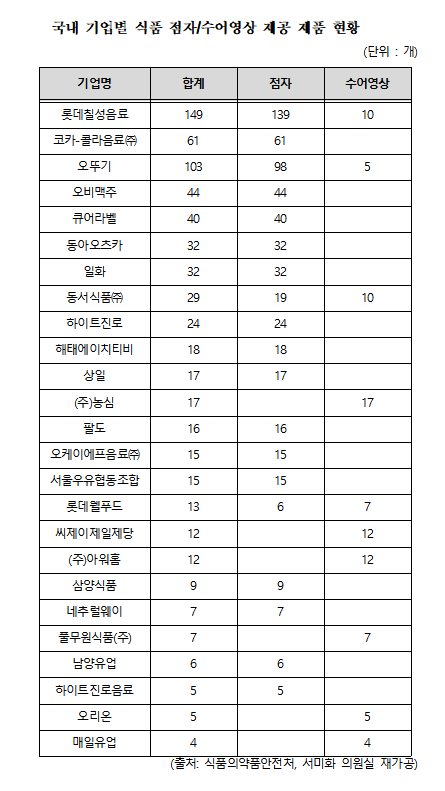 국내 기업별 식품 점자/수어영상 제공 제품 현황

(단위 : 개)

| 기업명 | 합계 | 점자 | 수어영상 |
|---|---|---|---|
| 롯데칠성음료 | 149 | 139 | 10 |
| 코카-콜라음료㈜ | 61 | 61 | |
| 오뚜기 | 103 | 98 | 5 |
| 오비맥주 | 44 | 44 | |
| 큐어라벨 | 40 | 40 | |
| 동아오츠카 | 32 | 32 | |
| 일화 | 32 | 32 | |
| 동서식품㈜ | 29 | 19 | 10 |
| 하이트진로 | 24 | 24 | |
| 해태에이치티비 | 18 | 18 | |
| 상일 | 17 | 17 | |
| (주)농심 | 17 | | 17 |
| 팔도 | 16 | 16 | |
| 오케이에프음료㈜ | 15 | 15 | |
| 서울우유협동조합 | 15 | 15 | |
| 롯데웰푸드 | 13 | 6 | 7 |
| 씨제이제일제당 | 12 | | 12 |
| (주)아워홈 | 12 | | 12 |
| 삼양식품 | 9 | 9 | |
| 네추럴웨이 | 7 | 7 | |
| 풀무원식품(주) | 7 | | 7 |
| 남양유업 | 6 | 6 | |
| 하이트진로음료 | 5 | 5 | |
| 오리온 | 5 | | 5 |
| 매일유업 | 4 | | 4 |

(출처: 식품의약품안전처, 서미화 의원실 재가공)